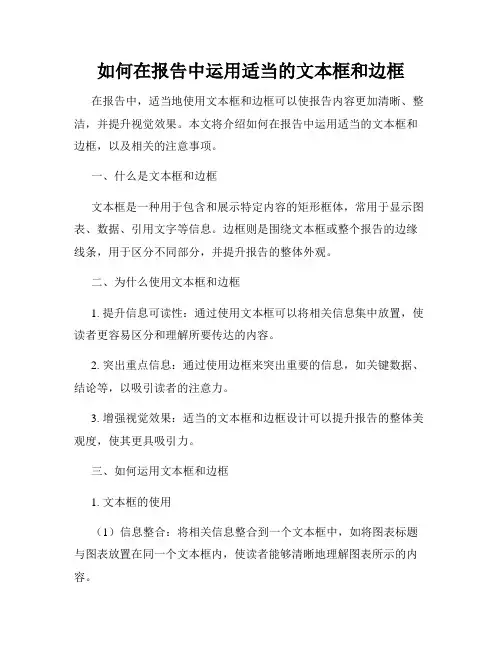 如何在报告中运用适当的文本框和边框

在报告中，适当地使用文本框和边框可以使报告内容更加清晰、整洁，并提升视觉效果。本文将介绍如何在报告中运用适当的文本框和边框，以及相关的注意事项。

一、什么是文本框和边框

文本框是一种用于包含和展示特定内容的矩形框体，常用于显示图表、数据、引用文字等信息。边框则是围绕文本框或整个报告的边缘线条，用于区分不同部分，并提升报告的整体外观。

二、为什么使用文本框和边框

1. 提升信息可读性：通过使用文本框可以将相关信息集中放置，使读者更容易区分和理解所要传达的内容。

2. 突出重点信息：通过使用边框来突出重要的信息，如关键数据、结论等，以吸引读者的注意力。

3. 增强视觉效果：适当的文本框和边框设计可以提升报告的整体美观度，使其更具吸引力。

三、如何运用文本框和边框

1. 文本框的使用

（1）信息整合：将相关信息整合到一个文本框中，如将图表标题与图表放置在同一个文本框内，使读者能够清晰地理解图表所示的内容。